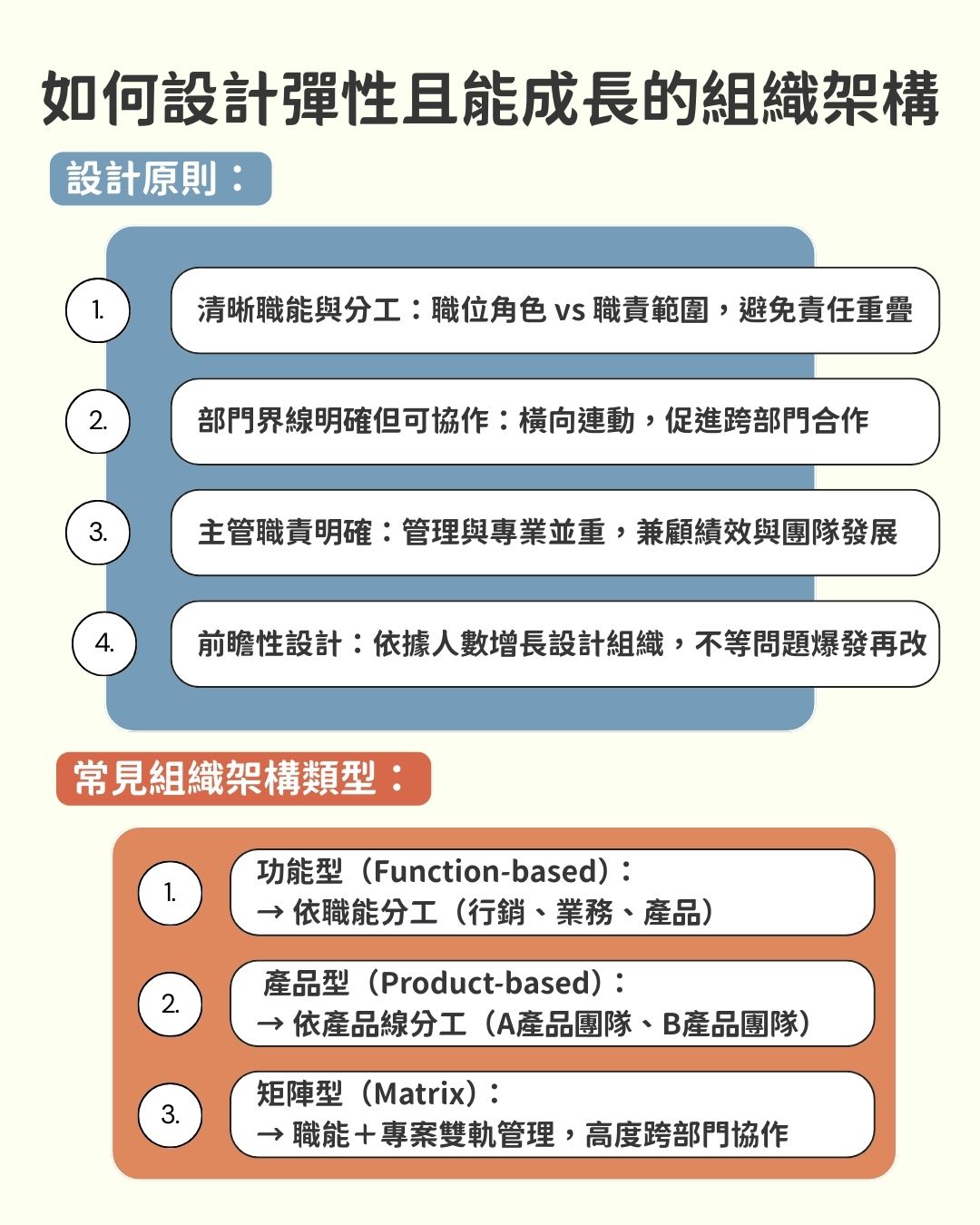 如何設計彈性且能成長的組織架構

設計原則：

1. 清晰職能與分工：職位角色 vs 職責範圍，避免責任重疊

2. 部門界線明確但可協作：橫向連動，促進跨部門合作

3. 主管職責明確：管理與專業並重，兼顧績效與團隊發展

4. 前瞻性設計：依據人數增長設計組織，不等問題爆發再改

常見組織架構類型：

1. 功能型（Function-based）：
→ 依職能分工（行銷、業務、產品）

2. 產品型（Product-based）：
→ 依產品線分工（A產品團隊、B產品團隊）

3. 矩陣型（Matrix）：
→ 職能＋專案雙軌管理，高度跨部門協作